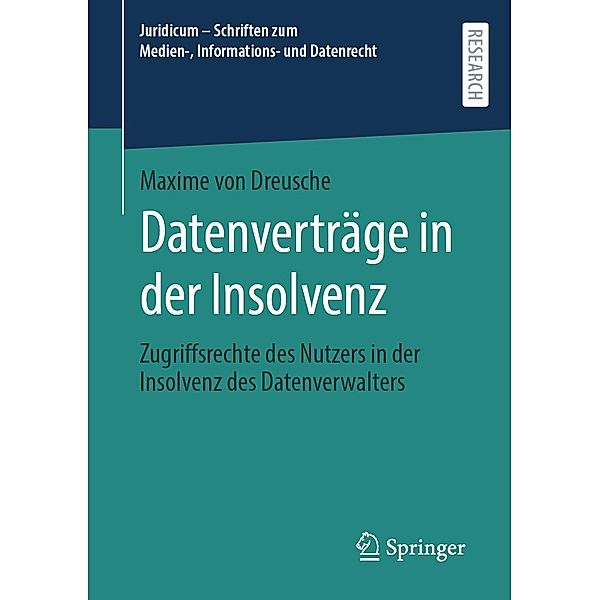 Juridicum – Schriften zum Medien-, Informations- und Datenrecht

RESEARCH

Maxime von Dreusche

Datenverträge in der Insolvenz

Zugriffsrechte des Nutzers in der Insolvenz des Datenverwalters

Springer